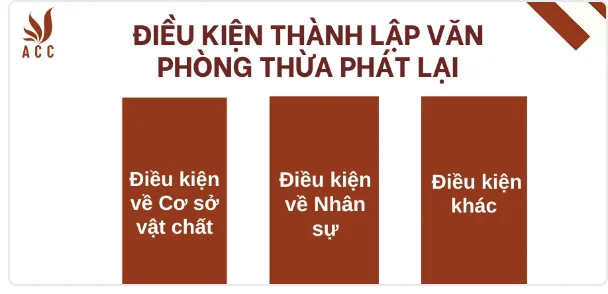 ACC

ĐIỀU KIỆN THÀNH LẬP VĂN PHÒNG THỪA PHÁT LẠI

Điều kiện về Cơ sở vật chất

Điều kiện về Nhân sự

Điều kiện khác